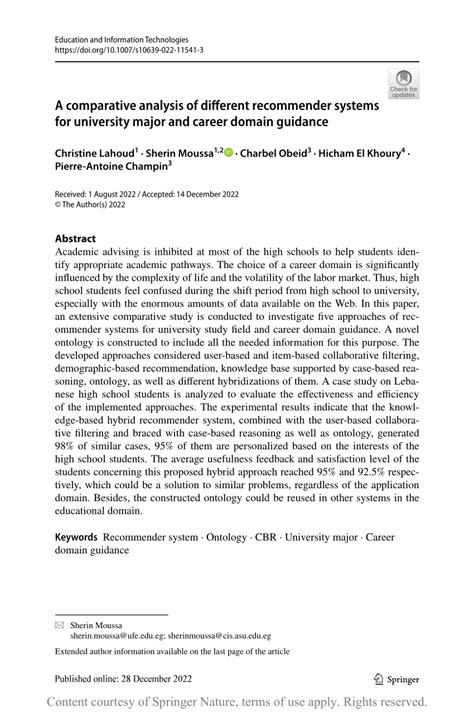 Education and Information Technologies
https://doi.org/10.1007/s10639-022-11541-3

Check for updates

A comparative analysis of different recommender systems for university major and career domain guidance

Christine Lahoud$^1$ · Sherin Moussa$^{1,2}$ · Charbel Obeid$^3$ · Hicham El Khoury$^4$ · Pierre-Antoine Champin$^3$

Received: 1 August 2022 / Accepted: 14 December 2022
© The Author(s) 2022

Abstract
Academic advising is inhibited at most of the high schools to help students identify appropriate academic pathways. The choice of a career domain is significantly influenced by the complexity of life and the volatility of the labor market. Thus, high school students feel confused during the shift period from high school to university, especially with the enormous amounts of data available on the Web. In this paper, an extensive comparative study is conducted to investigate five approaches of recommender systems for university study field and career domain guidance. A novel ontology is constructed to include all the needed information for this purpose. The developed approaches considered user-based and item-based collaborative filtering, demographic-based recommendation, knowledge base supported by case-based reasoning, ontology, as well as different hybridizations of them. A case study on Lebanese high school students is analyzed to evaluate the effectiveness and efficiency of the implemented approaches. The experimental results indicate that the knowledge-based hybrid recommender system, combined with the user-based collaborative filtering and braced with case-based reasoning as well as ontology, generated 98% of similar cases, 95% of them are personalized based on the interests of the high school students. The average usefulness feedback and satisfaction level of the students concerning this proposed hybrid approach reached 95% and 92.5% respectively, which could be a solution to similar problems, regardless of the application domain. Besides, the constructed ontology could be reused in other systems in the educational domain.

Keywords Recommender system · Ontology · CBR · University major · Career domain guidance

Sherin Moussa
sherin.moussa@ufe.edu.eg; sherinmoussa@cis.asu.edu.eg

Extended author information available on the last page of the article

Published online: 28 December 2022

Springer

Content courtesy of Springer Nature, terms of use apply. Rights reserved.